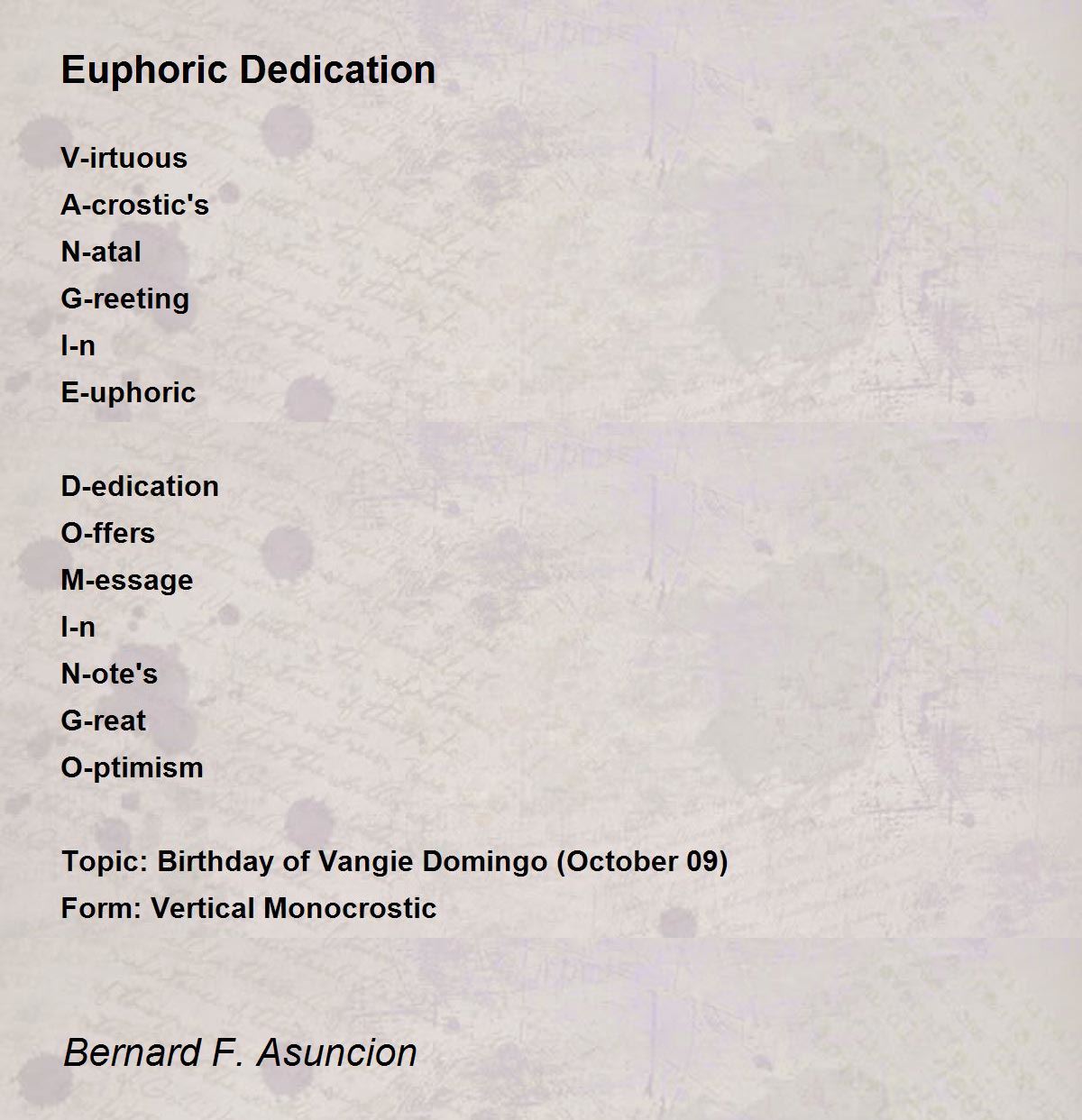 Euphoric Dedication

V-irtuous
A-crostic's
N-atal
G-reeting
I-n
E-uphoric

D-edication
O-ffers
M-essage
I-n
N-ote's
G-reat
O-ptimism

Topic: Birthday of Vangie Domingo (October 09)
Form: Vertical Monocrostic

Bernard F. Asuncion